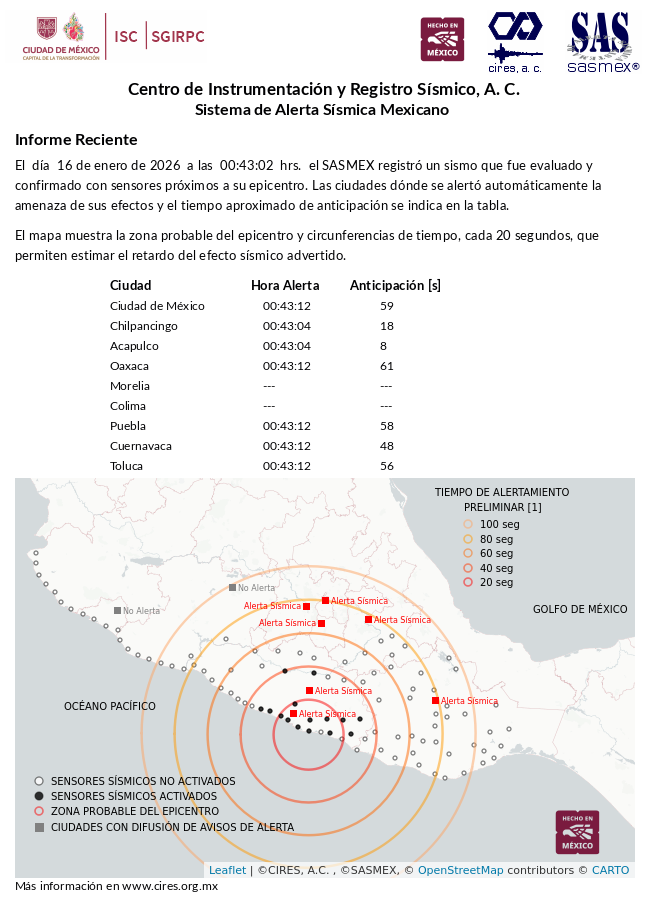 CIUDAD DE MÉXICO
CAPITAL DE LA TRANSFORMACIÓN
ISC | SGIRPC

HECHO EN MÉXICO
cires, a. c.
SAS
sasmex®

Centro de Instrumentación y Registro Sísmico, A. C.
Sistema de Alerta Sísmica Mexicano

Informe Reciente

El día 16 de enero de 2026 a las 00:43:02 hrs. el SASMEX registró un sismo que fue evaluado y confirmado con sensores próximos a su epicentro. Las ciudades dónde se alertó automáticamente la amenaza de sus efectos y el tiempo aproximado de anticipación se indica en la tabla.

El mapa muestra la zona probable del epicentro y circunferencias de tiempo, cada 20 segundos, que permiten estimar el retardo del efecto sísmico advertido.

| Ciudad | Hora Alerta | Anticipación [s] |
|---|---|---|
| Ciudad de México | 00:43:12 | 59 |
| Chilpancingo | 00:43:04 | 18 |
| Acapulco | 00:43:04 | 8 |
| Oaxaca | 00:43:12 | 61 |
| Morelia | --- | --- |
| Colima | --- | --- |
| Puebla | 00:43:12 | 58 |
| Cuernavaca | 00:43:12 | 48 |
| Toluca | 00:43:12 | 56 |

TIEMPO DE ALERTAMIENTO PRELIMINAR [1]
100 seg
80 seg
60 seg
40 seg
20 seg

No Alerta
No Alerta
Alerta Sísmica
Alerta Sísmica
Alerta Sísmica
Alerta Sísmica
Alerta Sísmica
Alerta Sísmica
Alerta Sísmica
GOLFO DE MÉXICO
OCÉANO PACÍFICO

SENSORES SÍSMICOS NO ACTIVADOS
SENSORES SÍSMICOS ACTIVADOS
ZONA PROBABLE DEL EPICENTRO
CIUDADES CON DIFUSIÓN DE AVISOS DE ALERTA

HECHO EN MÉXICO

Leaflet | ©CIRES, A.C. , ©SASMEX, © OpenStreetMap contributors © CARTO

Más información en www.cires.org.mx